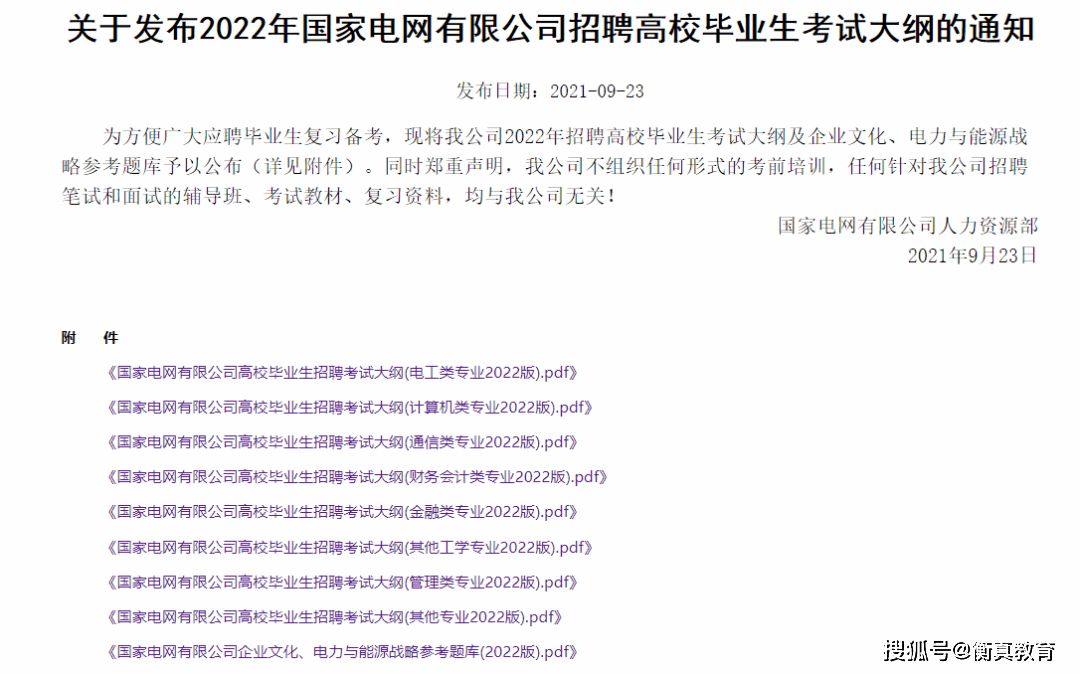 关于发布2022年国家电网有限公司招聘高校毕业生考试大纲的通知

发布日期：2021-09-23

为方便广大应聘毕业生复习备考，现将我公司2022年招聘高校毕业生考试大纲及企业文化、电力与能源战略参考题库予以公布（详见附件）。同时郑重声明，我公司不组织任何形式的考前培训，任何针对我公司招聘笔试和面试的辅导班、考试教材、复习资料，均与我公司无关！

国家电网有限公司人力资源部
2021年9月23日

附 件

《国家电网有限公司高校毕业生招聘考试大纲(电工类专业2022版).pdf》

《国家电网有限公司高校毕业生招聘考试大纲(计算机类专业2022版).pdf》

《国家电网有限公司高校毕业生招聘考试大纲(通信类专业2022版).pdf》

《国家电网有限公司高校毕业生招聘考试大纲(财务会计类专业2022版).pdf》

《国家电网有限公司高校毕业生招聘考试大纲(金融类专业2022版).pdf》

《国家电网有限公司高校毕业生招聘考试大纲(其他工学专业2022版).pdf》

《国家电网有限公司高校毕业生招聘考试大纲(管理类专业2022版).pdf》

《国家电网有限公司高校毕业生招聘考试大纲(其他专业2022版).pdf》

《国家电网有限公司企业文化、电力与能源战略参考题库(2022版).pdf》

搜狐号@衡真教育